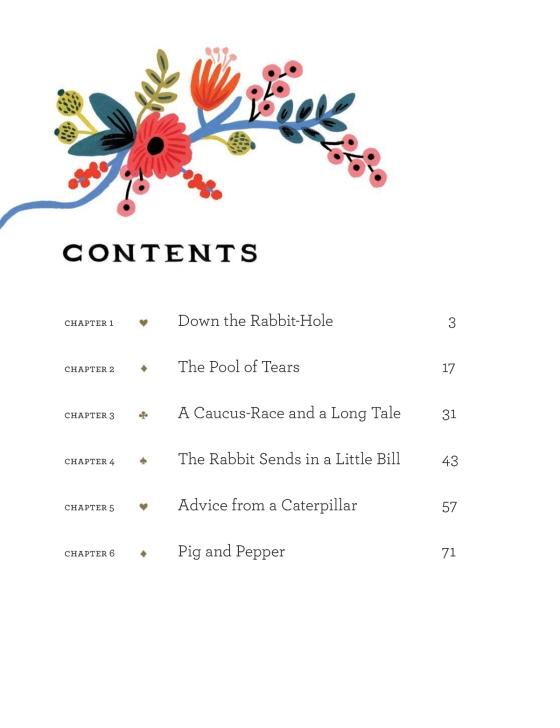 CONTENTS

CHAPTER 1 ♥ Down the Rabbit-Hole 3

CHAPTER 2 ♦ The Pool of Tears 17

CHAPTER 3 ♣ A Caucus-Race and a Long Tale 31

CHAPTER 4 ♠ The Rabbit Sends in a Little Bill 43

CHAPTER 5 ♥ Advice from a Caterpillar 57

CHAPTER 6 ♦ Pig and Pepper 71